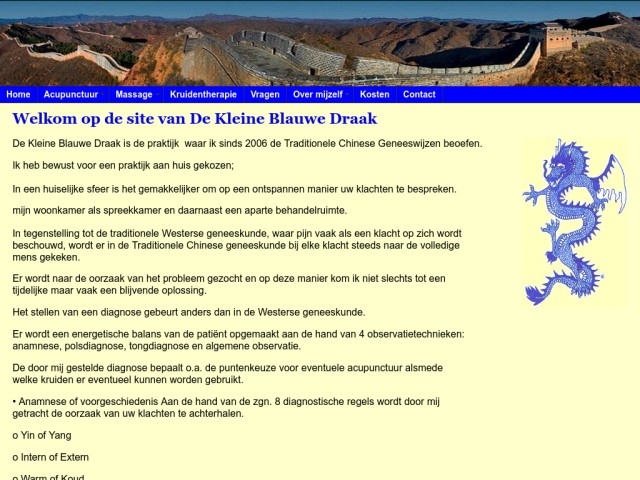 Home Acupunctuur Massage Kruidentherapie Vragen Over mijzelf Kosten Contact

Welkom op de site van De Kleine Blauwe Draak

De Kleine Blauwe Draak is de praktijk waar ik sinds 2006 de Traditionele Chinese Geneeswijzen beoefen.

Ik heb bewust voor een praktijk aan huis gekozen;

In een huiselijke sfeer is het gemakkelijker om op een ontspannen manier uw klachten te bespreken.

mijn woonkamer als spreekkamer en daarnaast een aparte behandelruimte.

In tegenstelling tot de traditionele Westerse geneeskunde, waar pijn vaak als een klacht op zich wordt beschouwd, wordt er in de Traditionele Chinese geneeskunde bij elke klacht steeds naar de volledige mens gekeken.

Er wordt naar de oorzaak van het probleem gezocht en op deze manier kom ik niet slechts tot een tijdelijke maar vaak een blijvende oplossing.

Het stellen van een diagnose gebeurt anders dan in de Westerse geneeskunde.

Er wordt een energetische balans van de patiënt opgemaakt aan de hand van 4 observatietechnieken: anamnese, polsdiagnose, tongdiagnose en algemene observatie.

De door mij gestelde diagnose bepaalt o.a. de puntenkeuze voor eventuele acupunctuur alsmede welke kruiden er eventueel kunnen worden gebruikt.

• Anamnese of voorgeschiedenis Aan de hand van de zgn. 8 diagnostische regels wordt door mij getracht de oorzaak van uw klachten te achterhalen.

o Yin of Yang

o Intern of Extern

o Warm of Koud